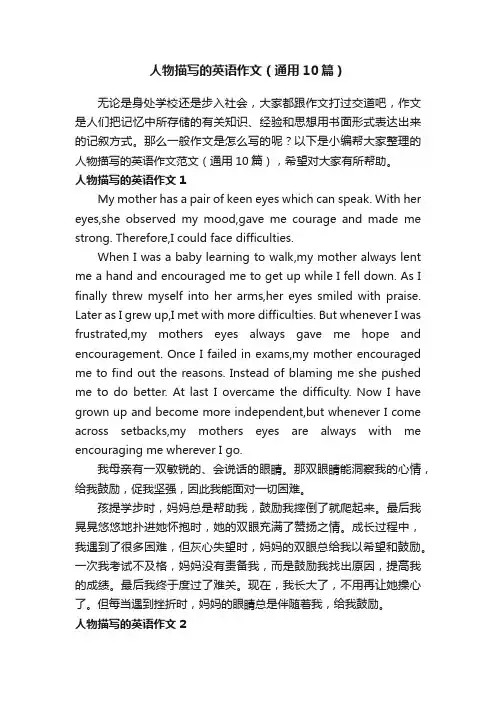 人物描写的英语作文（通用10篇）

无论是身处学校还是步入社会，大家都跟作文打过交道吧，作文是人们把记忆中所存储的有关知识、经验和思想用书面形式表达出来的记叙方式。那么一般作文是怎么写的呢？以下是小编帮大家整理的人物描写的英语作文范文（通用10篇），希望对大家有所帮助。

人物描写的英语作文1

My mother has a pair of keen eyes which can speak. With her eyes,she observed my mood,gave me courage and made me strong. Therefore,I could face difficulties.

When I was a baby learning to walk,my mother always lent me a hand and encouraged me to get up while I fell down. As I finally threw myself into her arms,her eyes smiled with praise. Later as I grew up,I met with more difficulties. But whenever I was frustrated,my mothers eyes always gave me hope and encouragement. Once I failed in exams,my mother encouraged me to find out the reasons. Instead of blaming me she pushed me to do better. At last I overcame the difficulty. Now I have grown up and become more independent,but whenever I come across setbacks,my mothers eyes are always with me encouraging me wherever I go.

我母亲有一双敏锐的、会说话的眼睛。那双眼睛能洞察我的心情，给我鼓励，促我坚强，因此我能面对一切困难。

孩提学步时，妈妈总是帮助我，鼓励我摔倒了就爬起来。最后我晃晃悠悠地扑进她怀抱时，她的双眼充满了赞扬之情。成长过程中，我遇到了很多困难，但灰心失望时，妈妈的双眼总给我以希望和鼓励。一次我考试不及格，妈妈没有责备我，而是鼓励我找出原因，提高我的成绩。最后我终于度过了难关。现在，我长大了，不用再让她操心了。但每当遇到挫折时，妈妈的眼睛总是伴随着我，给我鼓励。

人物描写的英语作文2